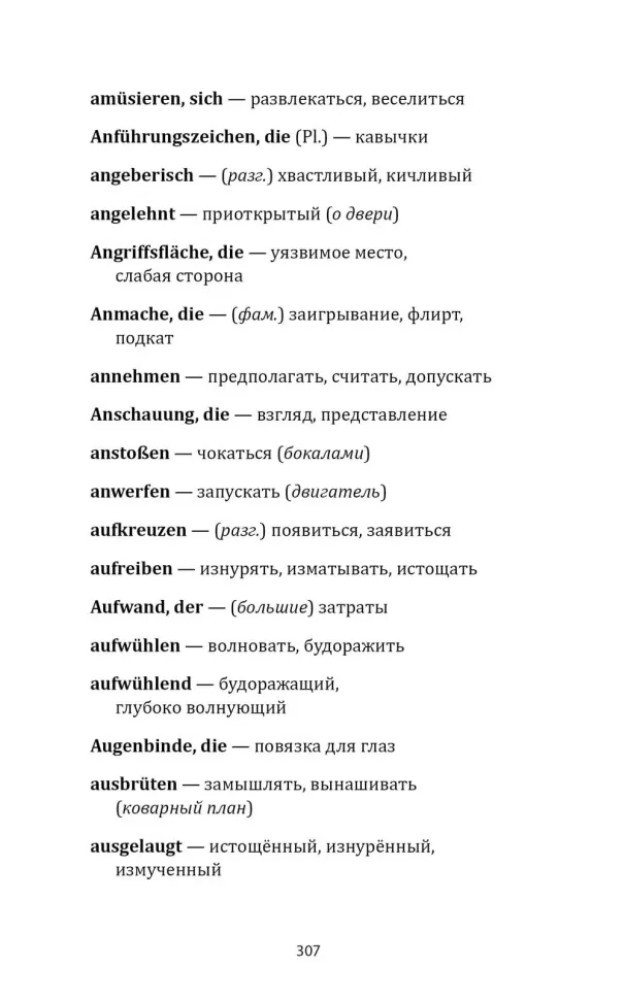 amüsieren, sich — развлекаться, веселиться

Anführungszeichen, die (Pl.) — кавычки

angeberisch — (разг.) хвастливый, кичливый

angelehnt — приоткрытый (о двери)

Angriffsfläche, die — уязвимое место, слабая сторона

Anmache, die — (фам.) заигрывание, флирт, подкат

annehmen — предполагать, считать, допускать

Anschauung, die — взгляд, представление

anstoßen — чокаться (бокалами)

anwerfen — запускать (двигатель)

aufkreuzen — (разг.) появиться, заявиться

aufreiben — изнурять, изматывать, истощать

Aufwand, der — (большие) затраты

aufwühlen — волновать, будоражить

aufwühlend — будоражащий, глубоко волнующий

Augenbinde, die — повязка для глаз

ausbrüten — замышлять, вынашивать (коварный план)

ausgelaugt — истощённый, изнурённый, измученный

307